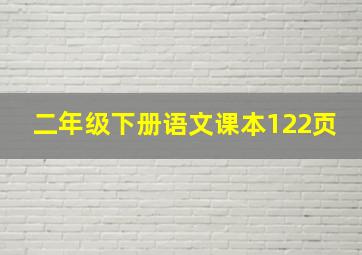 二年级下册语文课本122页